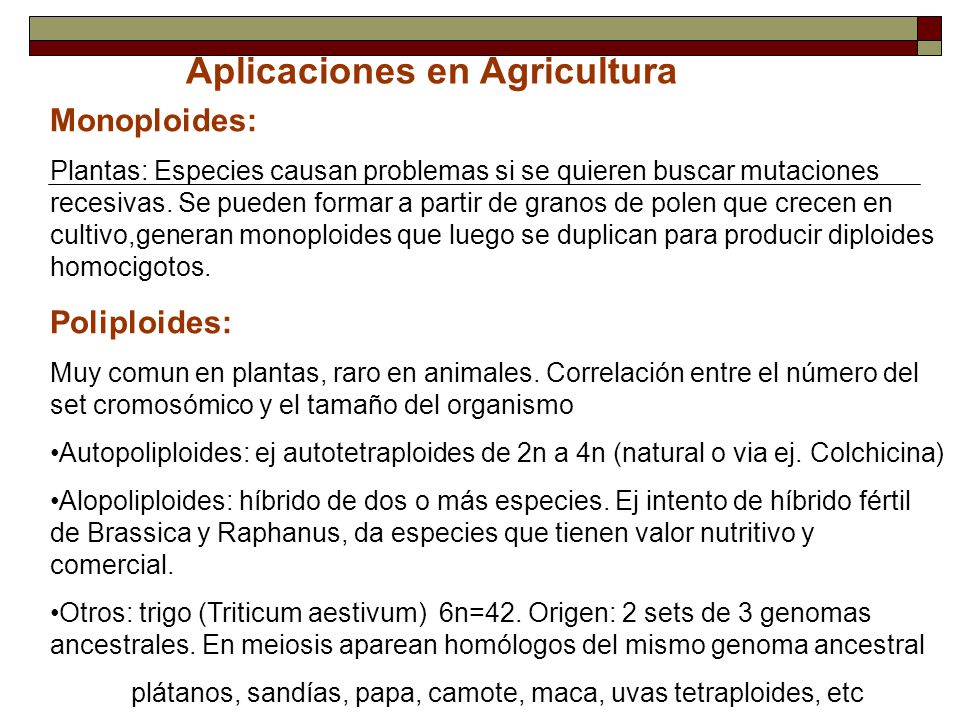 Aplicaciones en Agricultura

Monoploides:

Plantas: Especies causan problemas si se quieren buscar mutaciones recesivas. Se pueden formar a partir de granos de polen que crecen en cultivo,generan monoploides que luego se duplican para producir diploides homocigotos.

Poliploides:

Muy comun en plantas, raro en animales. Correlación entre el número del set cromosómico y el tamaño del organismo

•Autopoliploides: ej autotetraploides de 2n a 4n (natural o via ej. Colchicina)

•Alopoliploides: híbrido de dos o más especies. Ej intento de híbrido fértil de Brassica y Raphanus, da especies que tienen valor nutritivo y comercial.

•Otros: trigo (Triticum aestivum) 6n=42. Origen: 2 sets de 3 genomas ancestrales. En meiosis aparean homólogos del mismo genoma ancestral

plátanos, sandías, papa, camote, maca, uvas tetraploides, etc